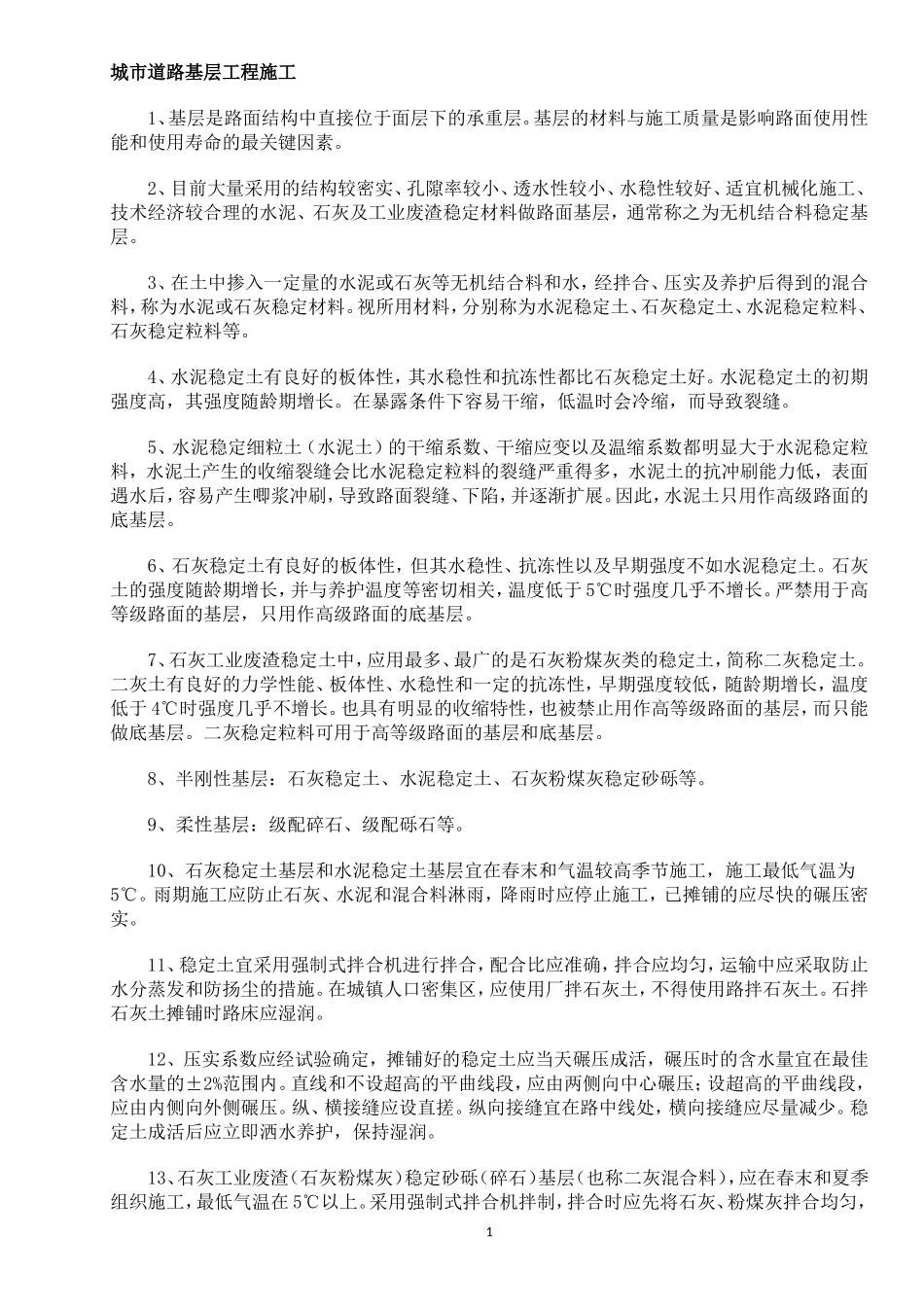 城市道路基层工程施工

1、基层是路面结构中直接位于面层下的承重层。基层的材料与施工质量是影响路面使用性能和使用寿命的最关键因素。

2、目前大量采用的结构较密实、孔隙率较小、透水性较小、水稳性较好、适宜机械化施工、技术经济较合理的水泥、石灰及工业废渣稳定材料做路面基层，通常称之为无机结合料稳定基层。

3、在土中掺入一定量的水泥或石灰等无机结合料和水，经拌合、压实及养护后得到的混合料，称为水泥或石灰稳定材料。视所用材料，分别称为水泥稳定土、石灰稳定土、水泥稳定粒料、石灰稳定粒料等。

4、水泥稳定土有良好的板体性，其水稳性和抗冻性都比石灰稳定土好。水泥稳定土的初期强度高，其强度随龄期增长。在暴露条件下容易干缩，低温时会冷缩，而导致裂缝。

5、水泥稳定细粒土（水泥土）的干缩系数、干缩应变以及温缩系数都明显大于水泥稳定粒料，水泥土产生的收缩裂缝会比水泥稳定粒料的裂缝严重得多，水泥土的抗冲刷能力低，表面遇水后，容易产生唧浆冲刷，导致路面裂缝、下陷，并逐渐扩展。因此，水泥土只用作高级路面的底基层。

6、石灰稳定土有良好的板体性，但其水稳性、抗冻性以及早期强度不如水泥稳定土。石灰土的强度随龄期增长，并与养护温度等密切相关，温度低于5℃时强度几乎不增长。严禁用于高等级路面的基层，只用作高级路面的底基层。

7、石灰工业废渣稳定土中，应用最多、最广的是石灰粉煤灰类的稳定土，简称二灰稳定土。二灰土有良好的力学性能、板体性、水稳性和一定的抗冻性，早期强度较低，随龄期增长，温度低于4℃时强度几乎不增长。也具有明显的收缩特性，也被禁止用作高等级路面的基层，而只能做底基层。二灰稳定粒料可用于高等级路面的基层和底基层。

8、半刚性基层：石灰稳定土、水泥稳定土、石灰粉煤灰稳定砂砾等。

9、柔性基层：级配碎石、级配砾石等。

10、石灰稳定土基层和水泥稳定土基层宜在春末和气温较高季节施工，施工最低气温为5℃。雨期施工应防止石灰、水泥和混合料淋雨，降雨时应停止施工，已摊铺的应尽快的碾压密实。

11、稳定土宜采用强制式拌合机进行拌合，配合比应准确，拌合应均匀，运输中应采取防止水分蒸发和防扬尘的措施。在城镇人口密集区，应使用厂拌石灰土，不得使用路拌石灰土。石拌石灰土摊铺时路床应湿润。

12、压实系数应经试验确定，摊铺好的稳定土应当天碾压成活，碾压时的含水量宜在最佳含水量的±2%范围内。直线和不设超高的平曲线段，应由两侧向中心碾压；设超高的平曲线段，应由内侧向外侧碾压。纵、横接缝应设直搓。纵向接缝宜在路中线处，横向接缝应尽量减少。稳定土成活后应立即洒水养护，保持湿润。

13、石灰工业废渣（石灰粉煤灰）稳定砂砾（碎石）基层（也称二灰混合料），应在春末和夏季组织施工，最低气温在5℃以上。采用强制式拌合机拌制，拌合时应先将石灰、粉煤灰拌合均匀，

1